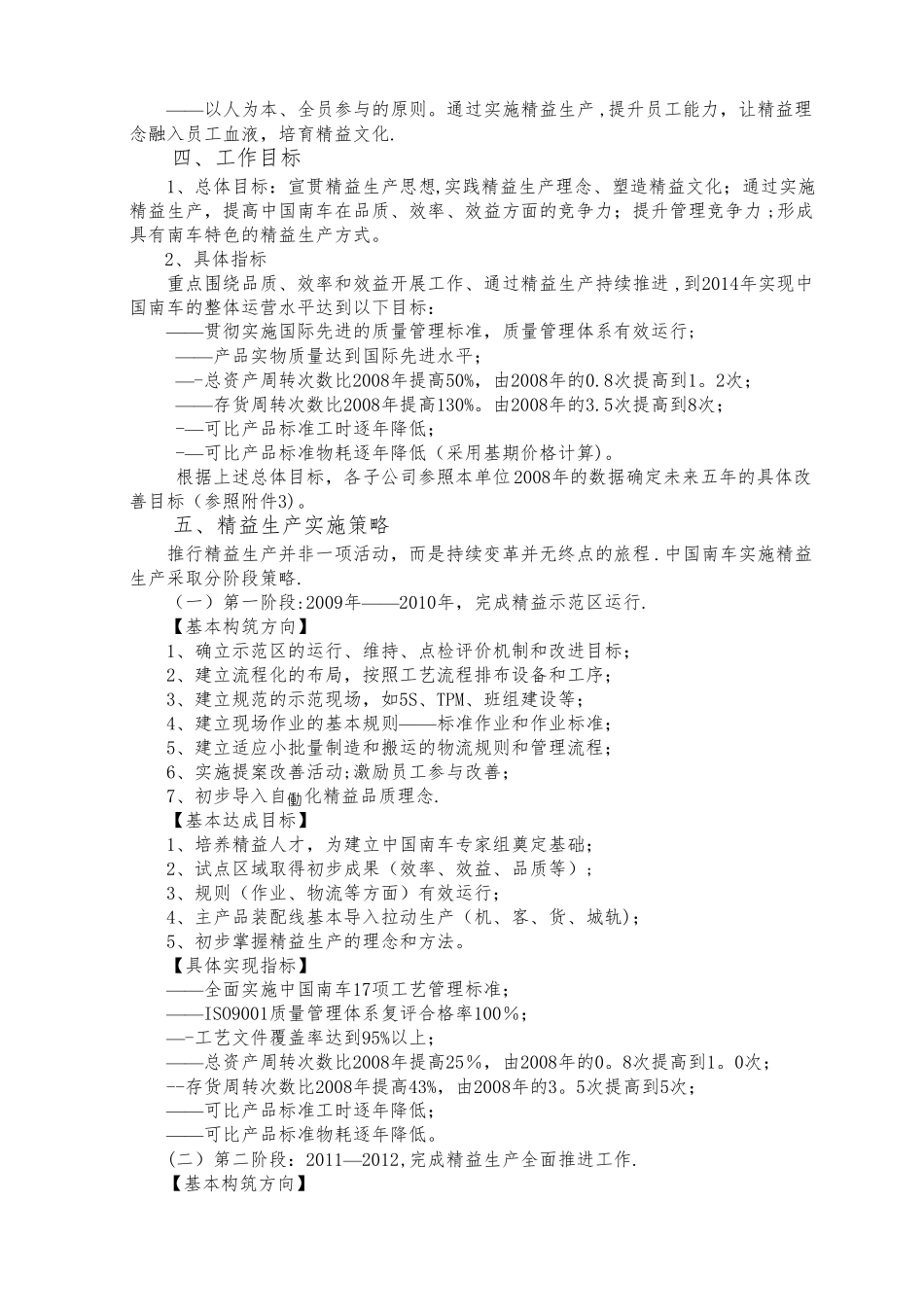 ——以人为本、全员参与的原则。通过实施精益生产，提升员工能力，让精益理念融入员工血液，培育精益文化.

四、工作目标

1、总体目标：宣贯精益生产思想,实践精益生产理念、塑造精益文化；通过实施精益生产，提高中国南车在品质、效率、效益方面的竞争力；提升管理竞争力；形成具有南车特色的精益生产方式。

2、具体指标

重点围绕品质、效率和效益开展工作、通过精益生产持续推进，到2014年实现中国南车的整体运营水平达到以下目标：

——贯彻实施国际先进的质量管理标准，质量管理体系有效运行；

——产品实物质量达到国际先进水平；

—-总资产周转次数比2008年提高50%，由2008年的0.8次提高到1。2次；

——存货周转次数比2008年提高130%。由2008年的3.5次提高到8次；

-—可比产品标准工时逐年降低；

-—可比产品标准物耗逐年降低（采用基期价格计算)。

根据上述总体目标，各子公司参照本单位2008年的数据确定未来五年的具体改善目标（参照附件3)。

五、精益生产实施策略

推行精益生产并非一项活动，而是持续变革并无终点的旅程.中国南车实施精益生产采取分阶段策略.

（一）第一阶段：2009年——2010年，完成精益示范区运行.

【基本构筑方向】

1、确立示范区的运行、维持、点检评价机制和改进目标；

2、建立流程化的布局，按照工艺流程排布设备和工序；

3、建立规范的示范现场，如5S、TPM、班组建设等；

4、建立现场作业的基本规则——标准作业和作业标准；

5、建立适应小批量制造和搬运的物流规则和管理流程；

6、实施提案改善活动;激励员工参与改善；

7、初步导入自働化精益品质理念.

【基本达成目标】

1、培养精益人才，为建立中国南车专家组奠定基础；

2、试点区域取得初步成果（效率、效益、品质等）；

3、规则（作业、物流等方面）有效运行；

4、主产品装配线基本导入拉动生产（机、客、货、城轨)；

5、初步掌握精益生产的理念和方法。

【具体实现指标】

——全面实施中国南车17项工艺管理标准；

——ISO9001质量管理体系复评合格率100%；

—-工艺文件覆盖率达到95%以上；

——总资产周转次数比2008年提高25%，由2008年的0。8次提高到1。0次；

--存货周转次数比2008年提高43%，由2008年的3。5次提高到5次；

——可比产品标准工时逐年降低；

——可比产品标准物耗逐年降低。

（二）第二阶段：2011—2012,完成精益生产全面推进工作.

【基本构筑方向】